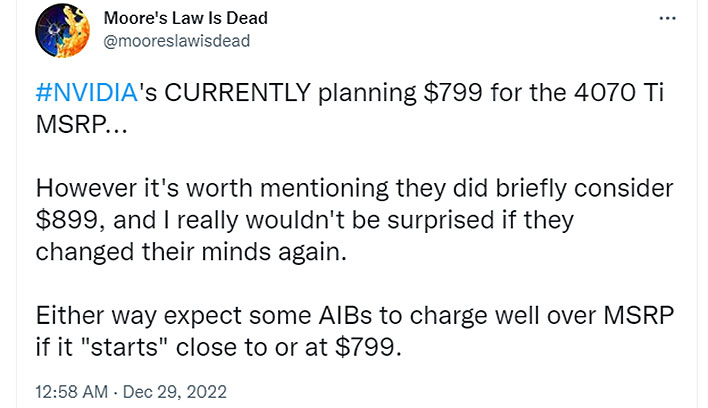 Moore's Law Is Dead
@mooreslawisdead

...

#NVIDIA's CURRENTLY planning \$799 for the 4070 Ti MSRP...

However it's worth mentioning they did briefly consider \$899, and I really wouldn't be surprised if they changed their minds again.

Either way expect some AIBs to charge well over MSRP if it "starts" close to or at \$799.

12:58 AM · Dec 29, 2022